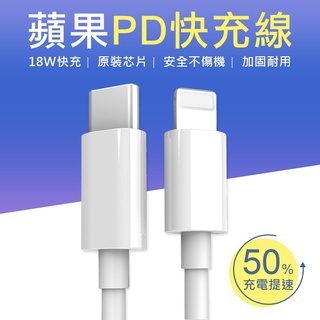 蘋果PD快充線

18W快充 | 原裝芯片 | 安全不傷機 | 加固耐用

50%
充電提速